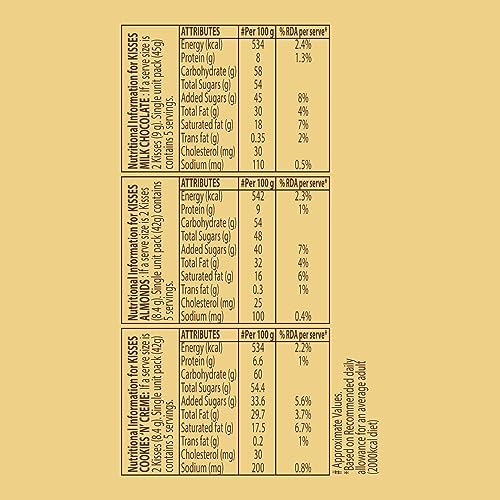 Nutritional Information for KISSES MILK CHOCOLATE : If a serve size is 2 Kisses (9 g). Single unit pack (45g) contains 5 servings.

| ATTRIBUTES | #Per 100 g | % RDA per serve* |
|---|---|---|
| Energy (kcal) | 534 | 2.4% |
| Protein (g) | 8 | 1.3% |
| Carbohydrate (g) | 58 | |
| Total Sugars (g) | 54 | |
| Added Sugars (g) | 45 | 8% |
| Total Fat (g) | 30 | 4% |
| Saturated fat (g) | 18 | 7% |
| Trans fat (g) | 0.35 | 2% |
| Cholesterol (mg) | 30 | |
| Sodium (mg) | 110 | 0.5% |

Nutritional Information for KISSES ALMONDS : If a serve size is 2 Kisses (8.4 g). Single unit pack (42g) contains 5 servings.

| ATTRIBUTES | #Per 100 g | % RDA per serve* |
|---|---|---|
| Energy (kcal) | 542 | 2.3% |
| Protein (g) | 9 | 1% |
| Carbohydrate (g) | 54 | |
| Total Sugars (g) | 48 | |
| Added Sugars (g) | 40 | 7% |
| Total Fat (g) | 32 | 4% |
| Saturated fat (g) | 16 | 6% |
| Trans fat (g) | 0.3 | 1% |
| Cholesterol (mg) | 25 | |
| Sodium (mg) | 100 | 0.4% |

Nutritional Information for KISSES COOKIES 'N' CREME: If a serve size is 2 Kisses (8.4 g). Single unit pack (42g) contains 5 servings.

| ATTRIBUTES | #Per 100 g | % RDA per serve* |
|---|---|---|
| Energy (kcal) | 534 | 2.2% |
| Protein (g) | 6.6 | 1% |
| Carbohydrate (g) | 60 | |
| Total Sugars (g) | 54.4 | |
| Added Sugars (g) | 33.6 | 5.6% |
| Total Fat (g) | 29.7 | 3.7% |
| Saturated fat (g) | 17.5 | 6.7% |
| Trans fat (g) | 0.2 | 1% |
| Cholesterol (mg) | 30 | |
| Sodium (mg) | 200 | 0.8% |

# Approximate Values.
*Based on Recommended daily allowance for an average adult (2000kcal diet)